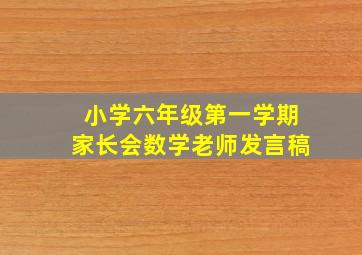 小学六年级第一学期
家长会数学老师发言稿